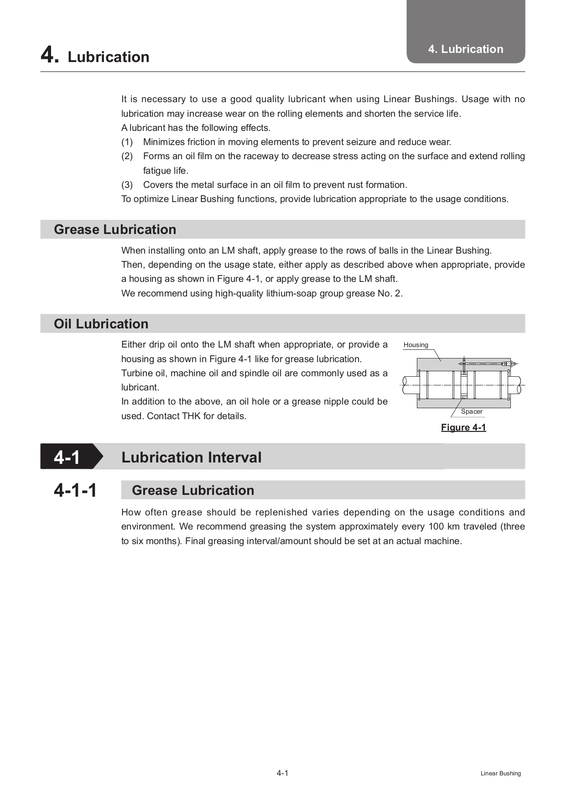 4. Lubrication

4. Lubrication

It is necessary to use a good quality lubricant when using Linear Bushings. Usage with no lubrication may increase wear on the rolling elements and shorten the service life.
A lubricant has the following effects.
(1) Minimizes friction in moving elements to prevent seizure and reduce wear.
(2) Forms an oil film on the raceway to decrease stress acting on the surface and extend rolling fatigue life.
(3) Covers the metal surface in an oil film to prevent rust formation.
To optimize Linear Bushing functions, provide lubrication appropriate to the usage conditions.

Grease Lubrication

When installing onto an LM shaft, apply grease to the rows of balls in the Linear Bushing.
Then, depending on the usage state, either apply as described above when appropriate, provide a housing as shown in Figure 4-1, or apply grease to the LM shaft.
We recommend using high-quality lithium-soap group grease No. 2.

Oil Lubrication

Either drip oil onto the LM shaft when appropriate, or provide a housing as shown in Figure 4-1 like for grease lubrication.
Turbine oil, machine oil and spindle oil are commonly used as a lubricant.
In addition to the above, an oil hole or a grease nipple could be used. Contact THK for details.

Housing

Spacer

Figure 4-1

4-1 Lubrication Interval

4-1-1 Grease Lubrication

How often grease should be replenished varies depending on the usage conditions and environment. We recommend greasing the system approximately every 100 km traveled (three to six months). Final greasing interval/amount should be set at an actual machine.

4-1

Linear Bushing